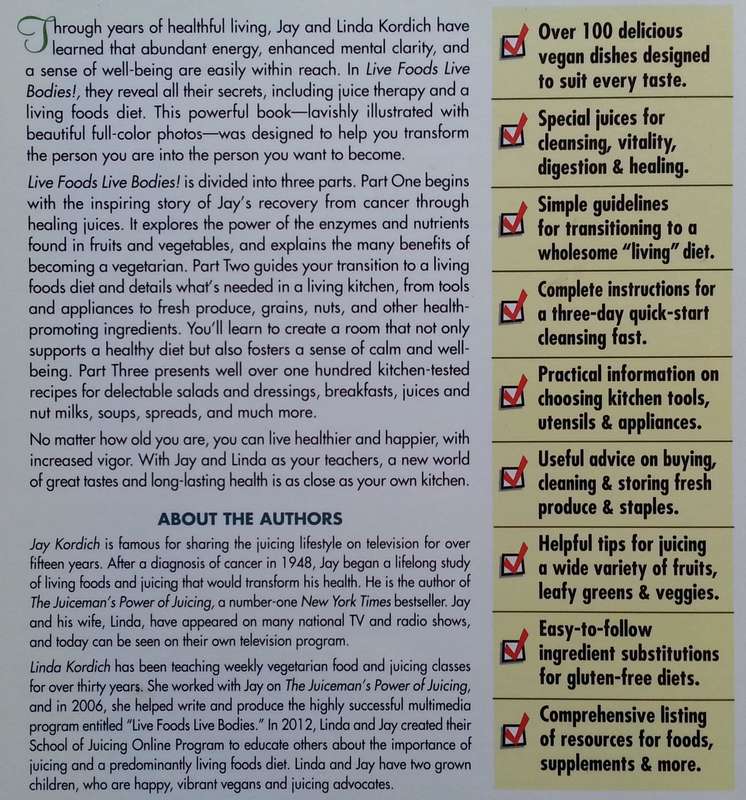 Through years of healthful living, Jay and Linda Kordich have learned that abundant energy, enhanced mental clarity, and a sense of well-being are easily within reach. In Live Foods Live Bodies!, they reveal all their secrets, including juice therapy and a living foods diet. This powerful book—lavishly illustrated with beautiful full-color photos—was designed to help you transform the person you are into the person you want to become.

Live Foods Live Bodies! is divided into three parts. Part One begins with the inspiring story of Jay's recovery from cancer through healing juices. It explores the power of the enzymes and nutrients found in fruits and vegetables, and explains the many benefits of becoming a vegetarian. Part Two guides your transition to a living foods diet and details what's needed in a living kitchen, from tools and appliances to fresh produce, grains, nuts, and other health-promoting ingredients. You'll learn to create a room that not only supports a healthy diet but also fosters a sense of calm and well-being. Part Three presents well over one hundred kitchen-tested recipes for delectable salads and dressings, breakfasts, juices and nut milks, soups, spreads, and much more.

No matter how old you are, you can live healthier and happier, with increased vigor. With Jay and Linda as your teachers, a new world of great tastes and long-lasting health is as close as your own kitchen.

ABOUT THE AUTHORS

Jay Kordich is famous for sharing the juicing lifestyle on television for over fifteen years. After a diagnosis of cancer in 1948, Jay began a lifelong study of living foods and juicing that would transform his health. He is the author of The Juiceman's Power of Juicing, a number-one New York Times bestseller. Jay and his wife, Linda, have appeared on many national TV and radio shows, and today can be seen on their own television program.

Linda Kordich has been teaching weekly vegetarian food and juicing classes for over thirty years. She worked with Jay on The Juiceman's Power of Juicing, and in 2006, she helped write and produce the highly successful multimedia program entitled "Live Foods Live Bodies." In 2012, Linda and Jay created their School of Juicing Online Program to educate others about the importance of juicing and a predominantly living foods diet. Linda and Jay have two grown children, who are happy, vibrant vegans and juicing advocates.

Over 100 delicious vegan dishes designed to suit every taste.

Special juices for cleansing, vitality, digestion & healing.

Simple guidelines for transitioning to a wholesome "living" diet.

Complete instructions for a three-day quick-start cleansing fast.

Practical information on choosing kitchen tools, utensils & appliances.

Useful advice on buying, cleaning & storing fresh produce & staples.

Helpful tips for juicing a wide variety of fruits, leafy greens & veggies.

Easy-to-follow ingredient substitutions for gluten-free diets.

Comprehensive listing of resources for foods, supplements & more.